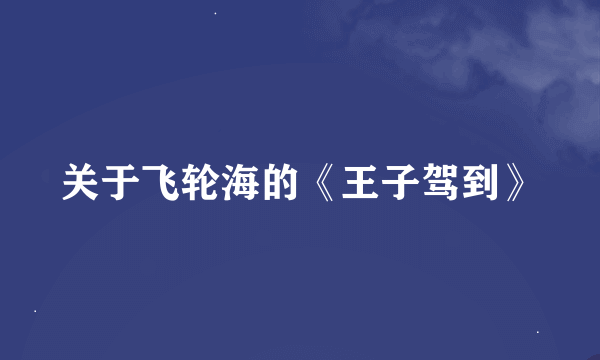 关于飞轮海的《王子驾到》